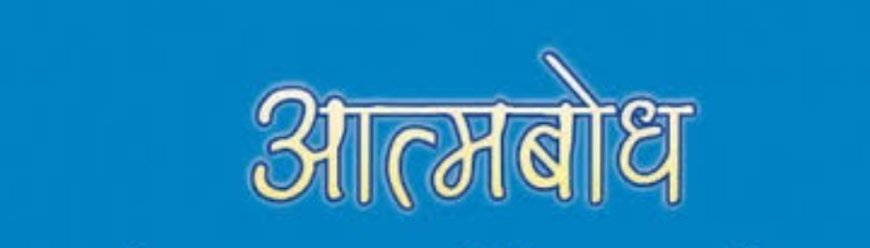 आत्मबोध